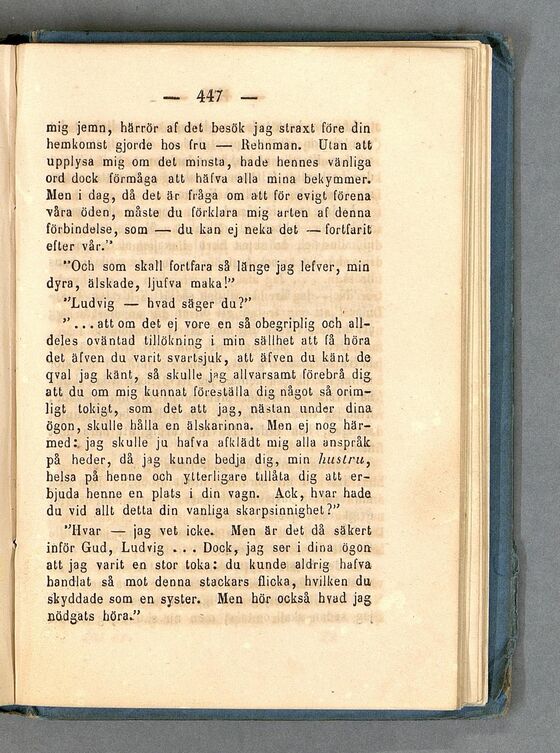 — 447 —

mig jemn, härrör af det besök jag straxt före din hemkomst gjorde hos fru — Rehnman. Utan att upplysa mig om det minsta, hade hennes vänliga ord dock förmåga att häfva alla mina bekymmer. Men i dag, då det är fråga om att för evigt förena våra öden, måste du förklara mig arten af denna förbindelse, som — du kan ej neka det — fortfarit efter vår."

"Och som skall fortfara så länge jag lefver, min dyra, älskade, ljufva maka!"

"Ludvig — hvad säger du?"

"...att om det ej vore en så obegriplig och alldeles oväntad tillökning i min sällhet att få höra det äfven du varit svartsjuk, att äfven du känt de qval jag känt, så skulle jag allvarsamt förebrå dig att du om mig kunnat föreställa dig något så orimligt tokigt, som det att jag, nästan under dina ögon, skulle hålla en älskarinna. Men ej nog härmed: jag skulle ju hafva afklädt mig alla anspråk på heder, då jag kunde bedja dig, min hustru, helsa på henne och ytterligare tillåta dig att erbjuda henne en plats i din vagn. Ack, hvar hade du vid allt detta din vanliga skarpsinnighet?"

"Hvar — jag vet icke. Men är det då säkert inför Gud, Ludvig ... Dock, jag ser i dina ögon att jag varit en stor toka: du kunde aldrig hafva handlat så mot denna stackars flicka, hvilken du skyddade som en syster. Men hör också hvad jag nödgats höra."